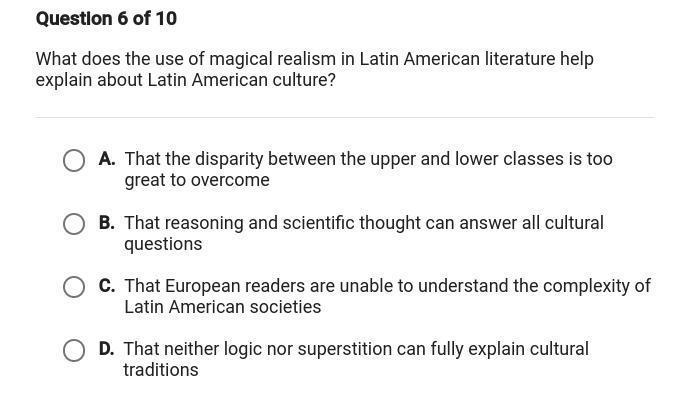 Question 6 of 10

What does the use of magical realism in Latin American literature help explain about Latin American culture?

A. That the disparity between the upper and lower classes is too great to overcome

B. That reasoning and scientific thought can answer all cultural questions

C. That European readers are unable to understand the complexity of Latin American societies

D. That neither logic nor superstition can fully explain cultural traditions